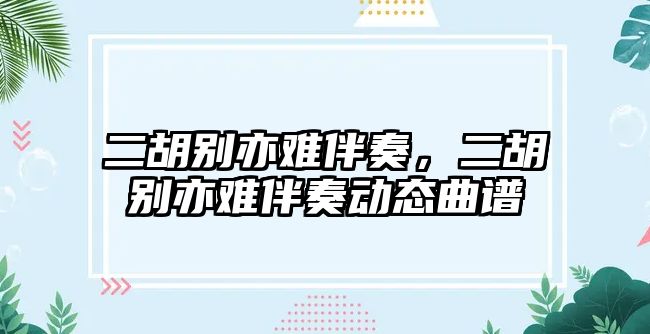 二胡别亦难伴奏，二胡别亦难伴奏动态曲谱